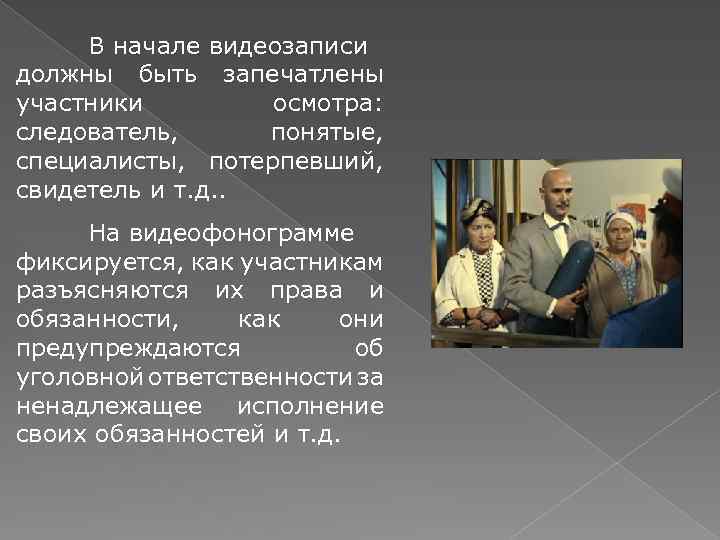 В начале видеозаписи должны быть запечатлены участники осмотра: следователь, понятые, специалисты, потерпевший, свидетель и т.д..

На видеофонограмме фиксируется, как участникам разъясняются их права и обязанности, как они предупреждаются об уголовной ответственности за ненадлежащее исполнение своих обязанностей и т.д.